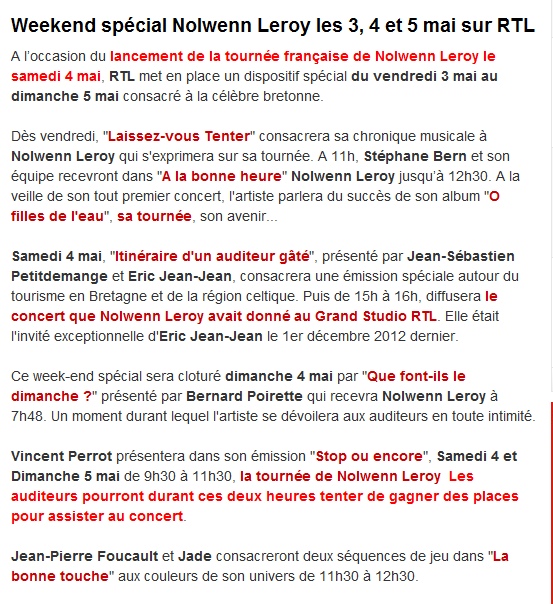 Weekend spécial Nolwenn Leroy les 3, 4 et 5 mai sur RTL

A l'occasion du lancement de la tournée française de Nolwenn Leroy le samedi 4 mai, RTL met en place un dispositif spécial du vendredi 3 mai au dimanche 5 mai consacré à la célèbre bretonne.

Dès vendredi, "Laissez-vous Tenter" consacrera sa chronique musicale à Nolwenn Leroy qui s'exprimera sur sa tournée. A 11h, Stéphane Bern et son équipe recevront dans "A la bonne heure" Nolwenn Leroy jusqu'à 12h30. A la veille de son tout premier concert, l'artiste parlera du succès de son album "O filles de l'eau", sa tournée, son avenir...

Samedi 4 mai, "Itinéraire d'un auditeur gâté", présenté par Jean-Sébastien Petitdemange et Eric Jean-Jean, consacrera une émission spéciale autour du tourisme en Bretagne et de la région celtique. Puis de 15h à 16h, diffusera le concert que Nolwenn Leroy avait donné au Grand Studio RTL. Elle était l'invité exceptionnelle d'Eric Jean-Jean le 1er décembre 2012 dernier.

Ce week-end spécial sera cloturé dimanche 4 mai par "Que font-ils le dimanche ?" présenté par Bernard Poirette qui recevra Nolwenn Leroy à 7h48. Un moment durant lequel l'artiste se dévoilera aux auditeurs en toute intimité.

Vincent Perrot présentera dans son émission "Stop ou encore", Samedi 4 et Dimanche 5 mai de 9h30 à 11h30, la tournée de Nolwenn Leroy Les auditeurs pourront durant ces deux heures tenter de gagner des places pour assister au concert.

Jean-Pierre Foucault et Jade consacreront deux séquences de jeu dans "La bonne touche" aux couleurs de son univers de 11h30 à 12h30.